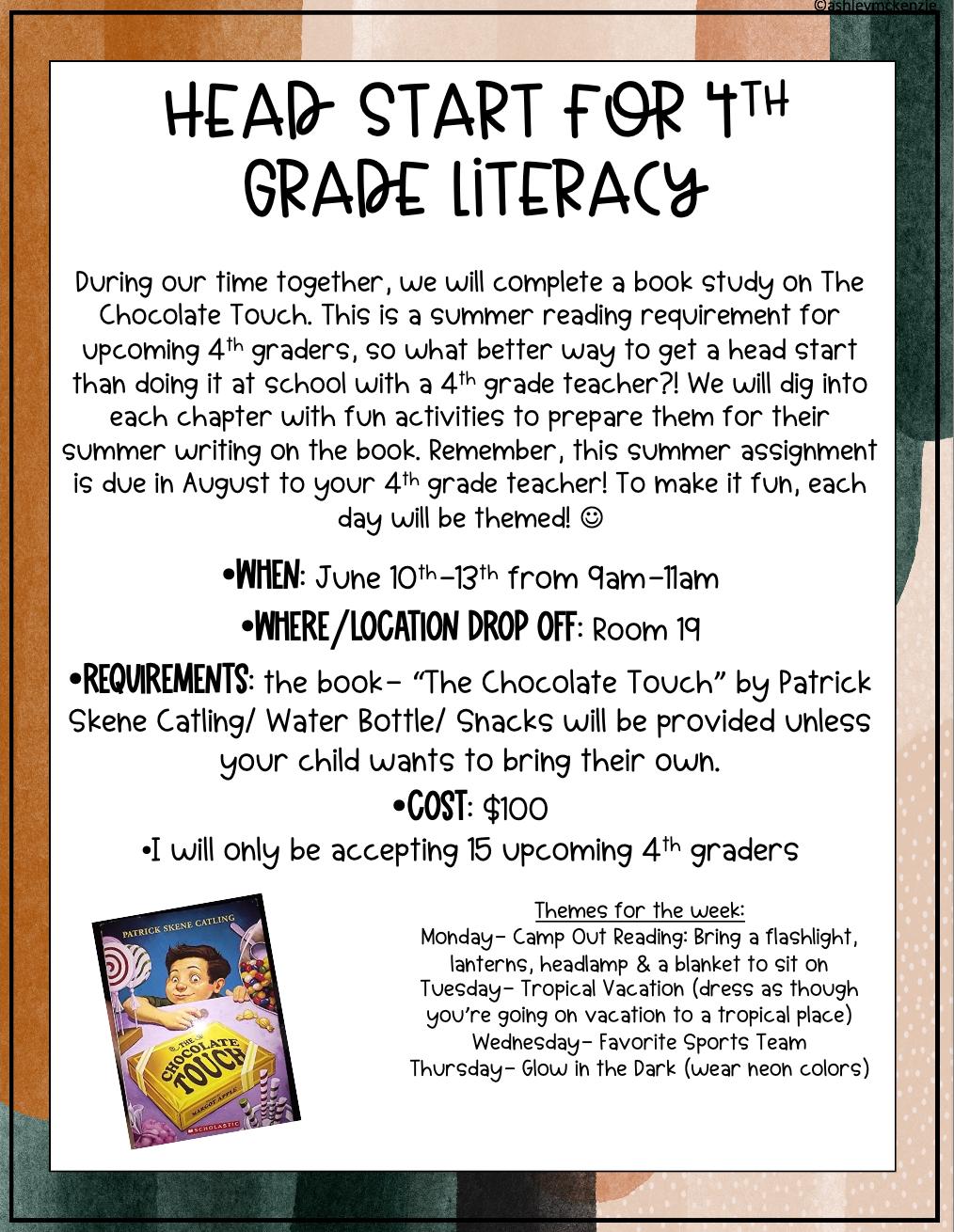 ©ashleymckenzie

HEAD START FOR 4TH GRADE LITERACY

During our time together, we will complete a book study on The Chocolate Touch. This is a summer reading requirement for upcoming 4th graders, so what better way to get a head start than doing it at school with a 4th grade teacher?! We will dig into each chapter with fun activities to prepare them for their summer writing on the book. Remember, this summer assignment is due in August to your 4th grade teacher! To make it fun, each day will be themed! ☺

•WHEN: June 10th-13th from 9am-11am

•WHERE/LOCATION DROP OFF: Room 19

•REQUIREMENTS: the book- "The Chocolate Touch" by Patrick Skene Catling/ Water Bottle/ Snacks will be provided unless your child wants to bring their own.

•COST: $100

•I will only be accepting 15 upcoming 4th graders

PATRICK SKENE CATLING
THE CHOCOLATE TOUCH
MARGOT APPLE
SCHOLASTIC

Themes for the week:
Monday- Camp Out Reading: Bring a flashlight, lanterns, headlamp & a blanket to sit on
Tuesday- Tropical Vacation (dress as though you're going on vacation to a tropical place)
Wednesday- Favorite Sports Team
Thursday- Glow in the Dark (wear neon colors)